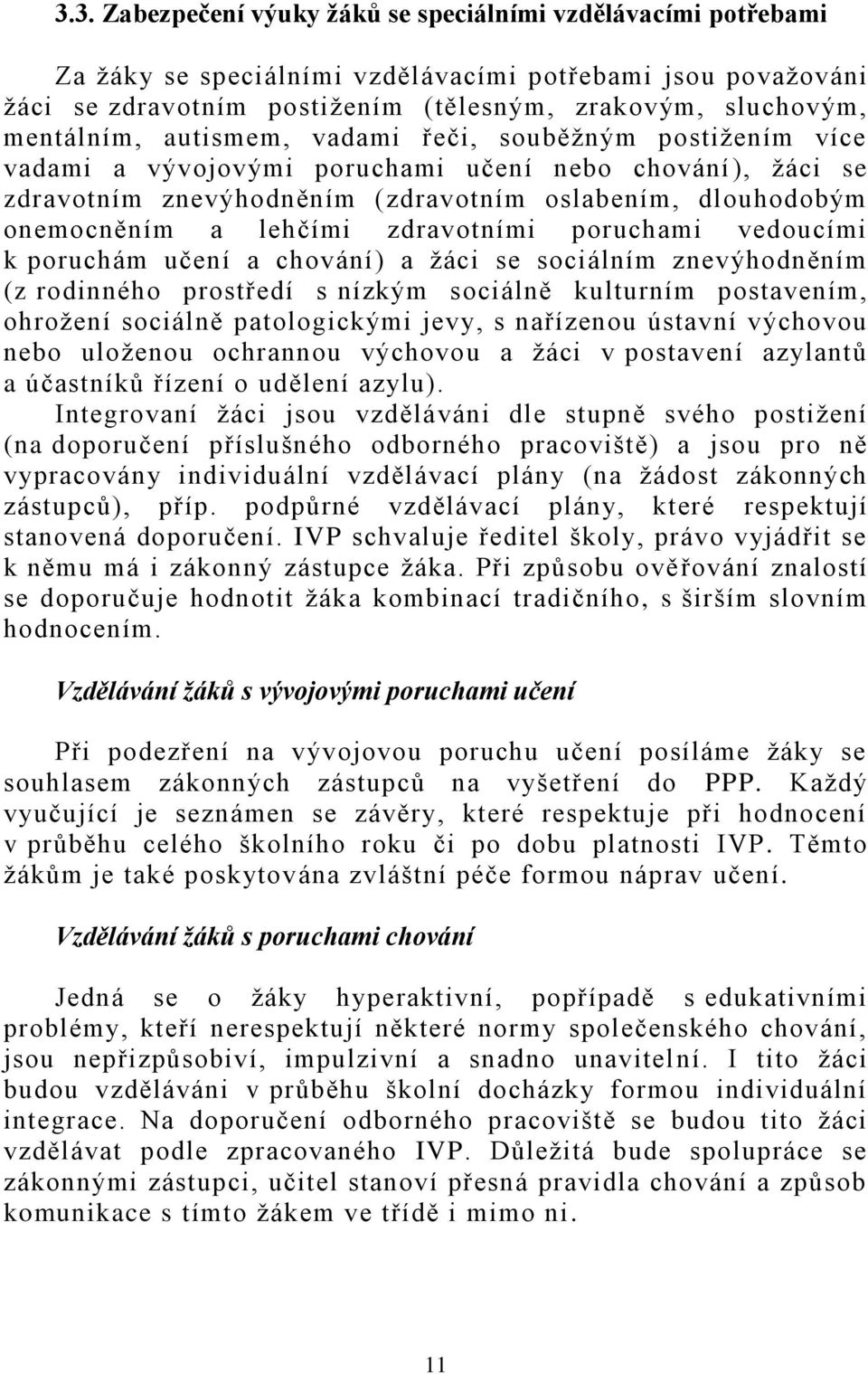 3.3. Zabezpečení výuky žáků se speciálními vzdělávacími potřebami

Za žáky se speciálními vzdělávacími potřebami jsou považováni žáci se zdravotním postižením (tělesným, zrakovým, sluchovým, mentálním, autismem, vadami řeči, souběžným postižením více vadami a vývojovými poruchami učení nebo chování), žáci se zdravotním znevýhodněním (zdravotním oslabením, dlouhodobým onemocněním a lehčími zdravotními poruchami vedoucími k poruchám učení a chování) a žáci se sociálním znevýhodněním (z rodinného prostředí s nízkým sociálně kulturním postavením, ohrožení sociálně patologickými jevy, s nařízenou ústavní výchovou nebo uloženou ochrannou výchovou a žáci v postavení azylantů a účastníků řízení o udělení azylu).

Integrovaní žáci jsou vzděláváni dle stupně svého postižení (na doporučení příslušného odborného pracoviště) a jsou pro ně vypracovány individuální vzdělávací plány (na žádost zákonných zástupců), příp. podpůrné vzdělávací plány, které respektují stanovená doporučení. IVP schvaluje ředitel školy, právo vyjádřit se k němu má i zákonný zástupce žáka. Při způsobu ověřování znalostí se doporučuje hodnotit žáka kombinací tradičního, s širším slovním hodnocením.

Vzdělávání žáků s vývojovými poruchami učení

Při podezření na vývojovou poruchu učení posíláme žáky se souhlasem zákonných zástupců na vyšetření do PPP. Každý vyučující je seznámen se závěry, které respektuje při hodnocení v průběhu celého školního roku či po dobu platnosti IVP. Těmto žákům je také poskytována zvláštní péče formou náprav učení.

Vzdělávání žáků s poruchami chování

Jedná se o žáky hyperaktivní, popřípadě s edukativními problémy, kteří nerespektují některé normy společenského chování, jsou nepřizpůsobiví, impulzivní a snadno unavitelní. I tito žáci budou vzděláváni v průběhu školní docházky formou individuální integrace. Na doporučení odborného pracoviště se budou tito žáci vzdělávat podle zpracovaného IVP. Důležitá bude spolupráce se zákonnými zástupci, učitel stanoví přesná pravidla chování a způsob komunikace s tímto žákem ve třídě i mimo ni.

11